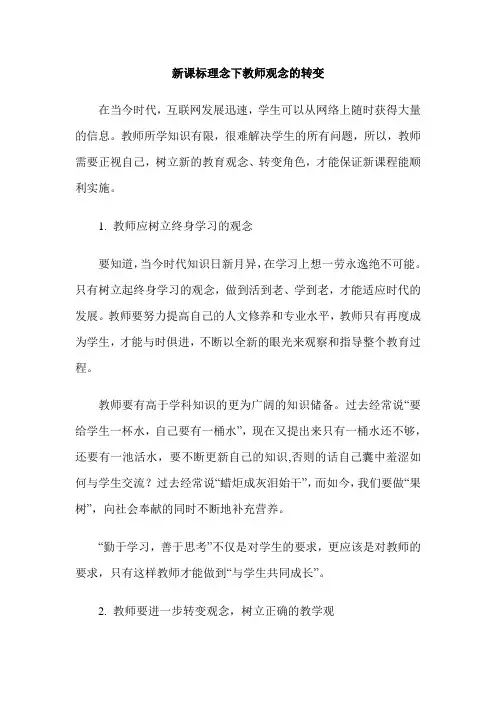 新课标理念下教师观念的转变

在当今时代，互联网发展迅速，学生可以从网络上随时获得大量的信息。教师所学知识有限，很难解决学生的所有问题，所以，教师需要正视自己，树立新的教育观念、转变角色，才能保证新课程能顺利实施。

1. 教师应树立终身学习的观念

要知道，当今时代知识日新月异，在学习上想一劳永逸绝不可能。只有树立起终身学习的观念，做到活到老、学到老，才能适应时代的发展。教师要努力提高自己的人文修养和专业水平，教师只有再度成为学生，才能与时俱进，不断以全新的眼光来观察和指导整个教育过程。

教师要有高于学科知识的更为广阔的知识储备。过去经常说“要给学生一杯水，自己要有一桶水”，现在又提出来只有一桶水还不够，还要有一池活水，要不断更新自己的知识,否则的话自己囊中羞涩如何与学生交流？过去经常说“蜡炬成灰泪始干”，而如今，我们要做“果树”，向社会奉献的同时不断地补充营养。

“勤于学习，善于思考”不仅是对学生的要求，更应该是对教师的要求，只有这样教师才能做到“与学生共同成长”。

2. 教师要进一步转变观念，树立正确的教学观